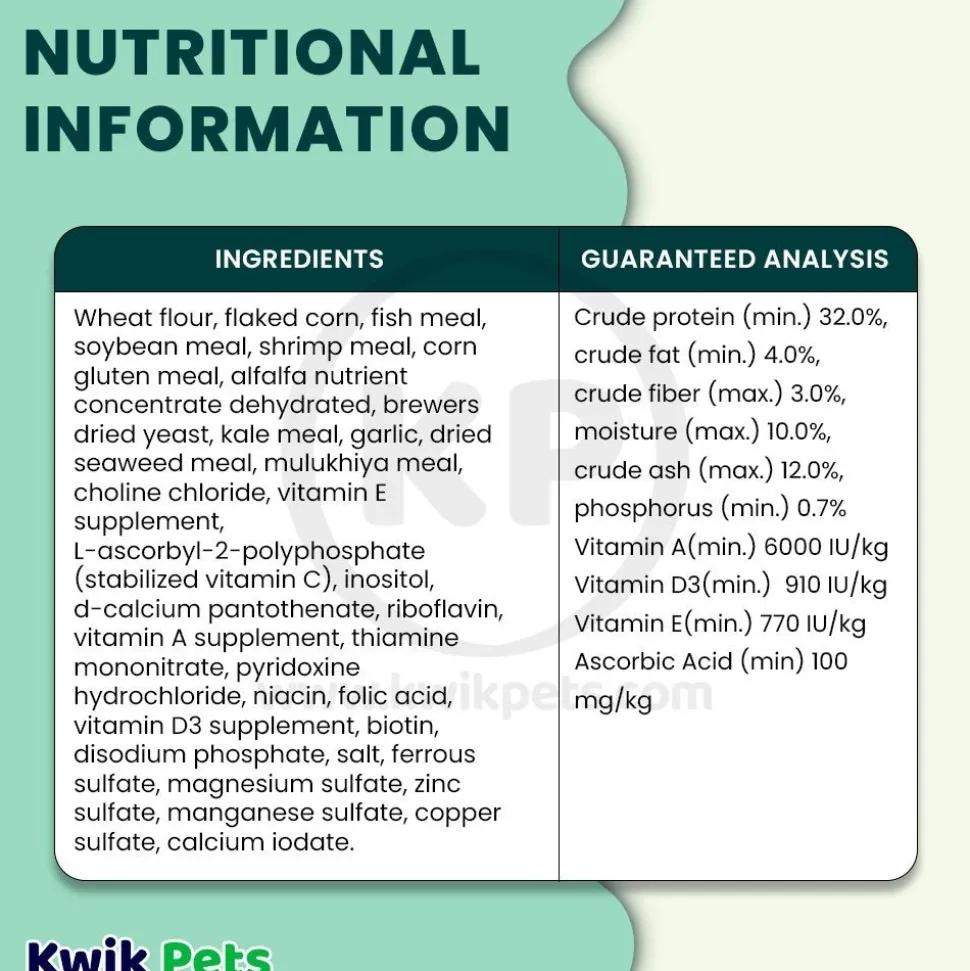 NUTRITIONAL INFORMATION

| INGREDIENTS | GUARANTEED ANALYSIS |
|---|---|
| Wheat flour, flaked corn, fish meal, soybean meal, shrimp meal, corn gluten meal, alfalfa nutrient concentrate dehydrated, brewers dried yeast, kale meal, garlic, dried seaweed meal, mulukhiya meal, choline chloride, vitamin E supplement, L-ascorbyl-2-polyphosphate (stabilized vitamin C), inositol, d-calcium pantothenate, riboflavin, vitamin A supplement, thiamine mononitrate, pyridoxine hydrochloride, niacin, folic acid, vitamin D3 supplement, biotin, disodium phosphate, salt, ferrous sulfate, magnesium sulfate, zinc sulfate, manganese sulfate, copper sulfate, calcium iodate. | Crude protein (min.) 32.0%, crude fat (min.) 4.0%, crude fiber (max.) 3.0%, moisture (max.) 10.0%, crude ash (max.) 12.0%, phosphorus (min.) 0.7% Vitamin A(min.) 6000 IU/kg Vitamin D3(min.) 910 IU/kg Vitamin E(min.) 770 IU/kg Ascorbic Acid (min) 100 mg/kg |

KP
www.kwikpets.com

Kwik Pets